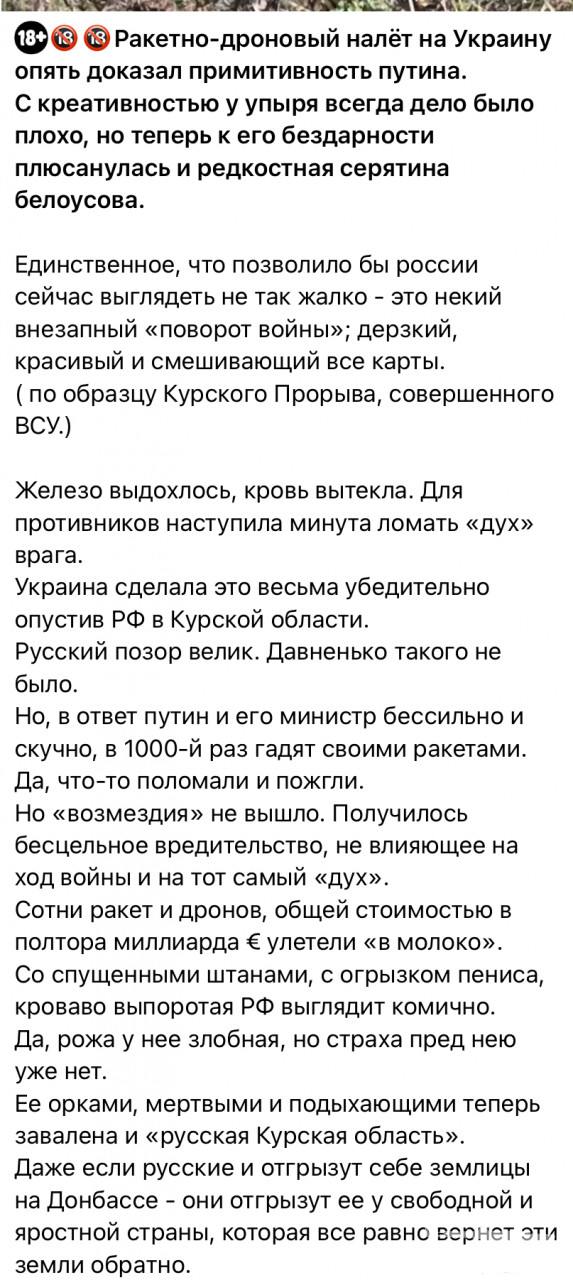 18+ 🔞 🔞 Ракетно-дроновый налёт на Украину опять доказал примитивность путина.
С креативностью у упыря всегда дело было плохо, но теперь к его бездарности плюсанулась и редкостная серятина белоусова.

Единственное, что позволило бы россии сейчас выглядеть не так жалко - это некий внезапный «поворот войны»; дерзкий, красивый и смешивающий все карты.
( по образцу Курского Прорыва, совершенного ВСУ.)

Железо выдохлось, кровь вытекла. Для противников наступила минута ломать «дух» врага.
Украина сделала это весьма убедительно опустив РФ в Курской области.
Русский позор велик. Давненько такого не было.
Но, в ответ путин и его министр бессильно и скучно, в 1000-й раз гадят своими ракетами.
Да, что-то поломали и пожгли.
Но «возмездия» не вышло. Получилось бесцельное вредительство, не влияющее на ход войны и на тот самый «дух».
Сотни ракет и дронов, общей стоимостью в полтора миллиарда € улетели «в молоко».
Со спущенными штанами, с огрызком пениса, кроваво выпоротая РФ выглядит комично.
Да, рожа у нее злобная, но страха пред нею уже нет.
Ее орками, мертвыми и подыхающими теперь завалена и «русская Курская область».
Даже если русские и отгрызут себе землицы на Донбассе - они отгрызут ее у свободной и яростной страны, которая все равно вернет эти земли обратно.